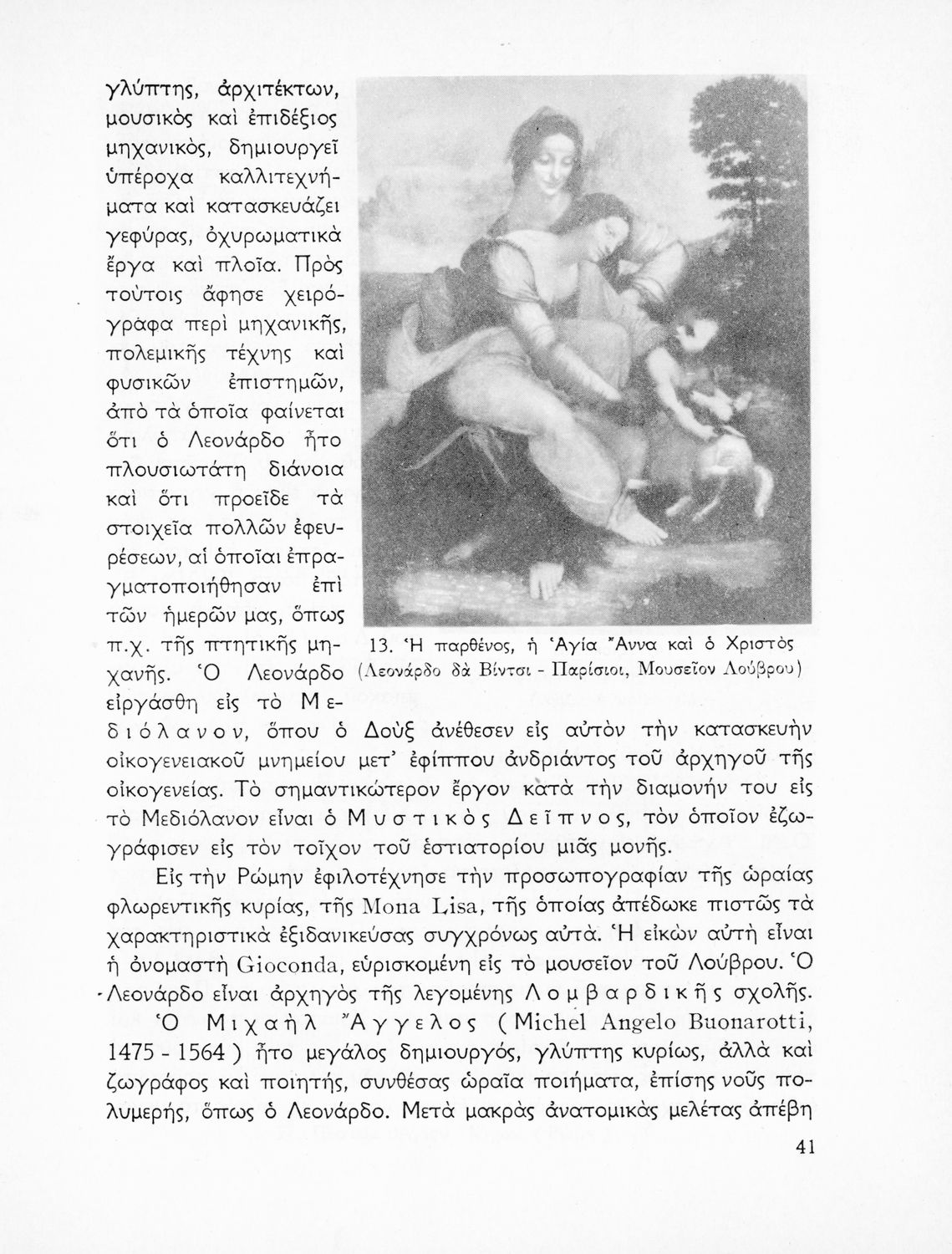 γλύπτης, ἀρχιτέκτων, μουσικὸς καὶ ἐπιδέξιος μηχανικός, δημιουργεῖ ὑπέροχα καλλιτεχνήματα καὶ κατασκευάζει γεφύρας, ὀχυρωματικὰ ἔργα καὶ πλοῖα. Πρὸς τούτοις ἄφησε χειρόγραφα περὶ μηχανικῆς, πολεμικῆς τέχνης καὶ φυσικῶν ἐπιστημῶν, ἀπὸ τὰ ὁποῖα φαίνεται ὅτι ὁ Λεονάρδο ἦτο πλουσιωτάτη διάνοια καὶ ὅτι προεῖδε τὰ στοιχεῖα πολλῶν ἐφευρέσεων, αἱ ὁποῖαι ἐπραγματοποιήθησαν ἐπὶ τῶν ἡμερῶν μας, ὅπως π.χ. τῆς πτητικῆς μηχανῆς. Ὁ Λεονάρδο εἰργάσθη εἰς τὸ Μεδιόλανον, ὅπου ὁ Δοὺξ ἀνέθεσεν εἰς αὐτὸν τὴν κατασκευὴν οἰκογενειακοῦ μνημείου μετ' ἐφίππου ἀνδριάντος τοῦ ἀρχηγοῦ τῆς οἰκογενείας. Τὸ σημαντικώτερον ἔργον κατὰ τὴν διαμονήν του εἰς τὸ Μεδιόλανον εἶναι ὁ Μυστικὸς Δεῖπνος, τὸν ὁποῖον ἐζωγράφισεν εἰς τὸν τοῖχον τοῦ ἑστιατορίου μιᾶς μονῆς.

13. Ἡ παρθένος, ἡ Ἁγία Ἄννα καὶ ὁ Χριστὸς (Λεονάρδο δὰ Βίντσι - Παρίσιοι, Μουσεῖον Λούβρου)

Εἰς τὴν Ρώμην ἐφιλοτέχνησε τὴν προσωπογραφίαν τῆς ὡραίας φλωρεντικῆς κυρίας, τῆς Mona Lisa, τῆς ὁποίας ἀπέδωκε πιστῶς τὰ χαρακτηριστικὰ ἐξιδανικεύσας συγχρόνως αὐτά. Ἡ εἰκὼν αὐτὴ εἶναι ἡ ὀνομαστὴ Gioconda, εὑρισκομένη εἰς τὸ μουσεῖον τοῦ Λούβρου. Ὁ Λεονάρδο εἶναι ἀρχηγὸς τῆς λεγομένης Λομβαρδικῆς σχολῆς.

Ὁ Μιχαὴλ Ἄγγελος (Michel Angelo Buonarotti, 1475 - 1564) ἦτο μεγάλος δημιουργός, γλύπτης κυρίως, ἀλλὰ καὶ ζωγράφος καὶ ποιητής, συνθέσας ὡραῖα ποιήματα, ἐπίσης νοῦς πολυμερής, ὅπως ὁ Λεονάρδο. Μετὰ μακρὰς ἀνατομικὰς μελέτας ἀπέβη

41